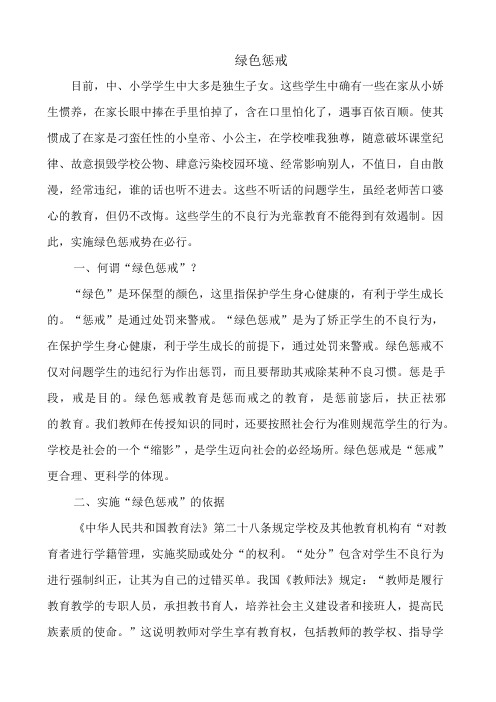 绿色惩戒

目前，中、小学学生中大多是独生子女。这些学生中确有一些在家从小娇生惯养，在家长眼中捧在手里怕掉了，含在口里怕化了，遇事百依百顺。使其惯成了在家是刁蛮任性的小皇帝、小公主，在学校唯我独尊，随意破坏课堂纪律、故意损毁学校公物、肆意污染校园环境、经常影响别人，不值日，自由散漫，经常违纪，谁的话也听不进去。这些不听话的问题学生，虽经老师苦口婆心的教育，但仍不改悔。这些学生的不良行为光靠教育不能得到有效遏制。因此，实施绿色惩戒势在必行。

一、何谓“绿色惩戒”？

“绿色”是环保型的颜色，这里指保护学生身心健康的，有利于学生成长的。“惩戒”是通过处罚来警戒。“绿色惩戒”是为了矫正学生的不良行为，在保护学生身心健康，利于学生成长的前提下，通过处罚来警戒。绿色惩戒不仅对问题学生的违纪行为作出惩罚，而且要帮助其戒除某种不良习惯。惩是手段，戒是目的。绿色惩戒教育是惩而戒之的教育，是惩前毖后，扶正祛邪的教育。我们教师在传授知识的同时，还要按照社会行为准则规范学生的行为。学校是社会的一个“缩影”，是学生迈向社会的必经场所。绿色惩戒是“惩戒”更合理、更科学的体现。

二、实施“绿色惩戒”的依据

《中华人民共和国教育法》第二十八条规定学校及其他教育机构有“对教育者进行学籍管理，实施奖励或处分“的权利。“处分”包含对学生不良行为进行强制纠正，让其为自己的过错买单。我国《教师法》规定：“教师是履行教育教学的专职人员，承担教书育人，培养社会主义建设者和接班人，提高民族素质的使命。”这说明教师对学生享有教育权，包括教师的教学权、指导学